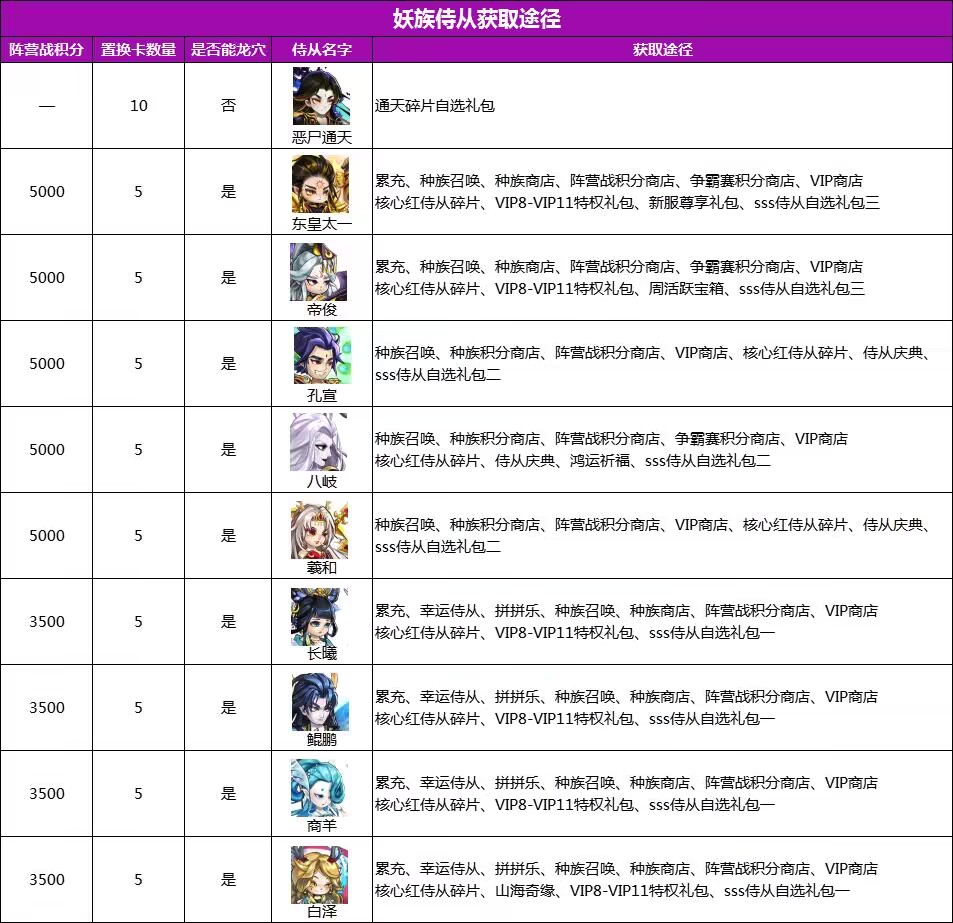 妖族侍从获取途径

| 阵营战积分 | 置换卡数量 | 是否能龙穴 | 侍从名字 | 获取途径 |
|---|---|---|---|---|
| — | 10 | 否 | 恶尸通天 | 通天碎片自选礼包 |
| 5000 | 5 | 是 | 东皇太一 | 累充、种族召唤、种族商店、阵营战积分商店、争霸赛积分商店、VIP商店 核心红侍从碎片、VIP8-VIP11特权礼包、新服尊享礼包、sss侍从自选礼包三 |
| 5000 | 5 | 是 | 帝俊 | 累充、种族召唤、种族商店、阵营战积分商店、争霸赛积分商店、VIP商店 核心红侍从碎片、VIP8-VIP11特权礼包、周活跃宝箱、sss侍从自选礼包三 |
| 5000 | 5 | 是 | 孔宣 | 种族召唤、种族积分商店、阵营战积分商店、VIP商店、核心红侍从碎片、侍从庆典、sss侍从自选礼包二 |
| 5000 | 5 | 是 | 八岐 | 种族召唤、种族积分商店、阵营战积分商店、争霸赛积分商店、VIP商店 核心红侍从碎片、侍从庆典、鸿运祈福、sss侍从自选礼包二 |
| 5000 | 5 | 是 | 羲和 | 种族召唤、种族积分商店、阵营战积分商店、VIP商店、核心红侍从碎片、侍从庆典、sss侍从自选礼包二 |
| 3500 | 5 | 是 | 长曦 | 累充、幸运侍从、拼拼乐、种族召唤、种族商店、阵营战积分商店、VIP商店 核心红侍从碎片、VIP8-VIP11特权礼包、sss侍从自选礼包一 |
| 3500 | 5 | 是 | 鲲鹏 | 累充、幸运侍从、拼拼乐、种族召唤、种族商店、阵营战积分商店、VIP商店 核心红侍从碎片、VIP8-VIP11特权礼包、sss侍从自选礼包一 |
| 3500 | 5 | 是 | 商羊 | 累充、幸运侍从、拼拼乐、种族召唤、种族商店、阵营战积分商店、VIP商店 核心红侍从碎片、VIP8-VIP11特权礼包、sss侍从自选礼包一 |
| 3500 | 5 | 是 | 白泽 | 累充、幸运侍从、拼拼乐、种族召唤、种族商店、阵营战积分商店、VIP商店 核心红侍从碎片、山海奇缘、VIP8-VIP11特权礼包、sss侍从自选礼包一 |